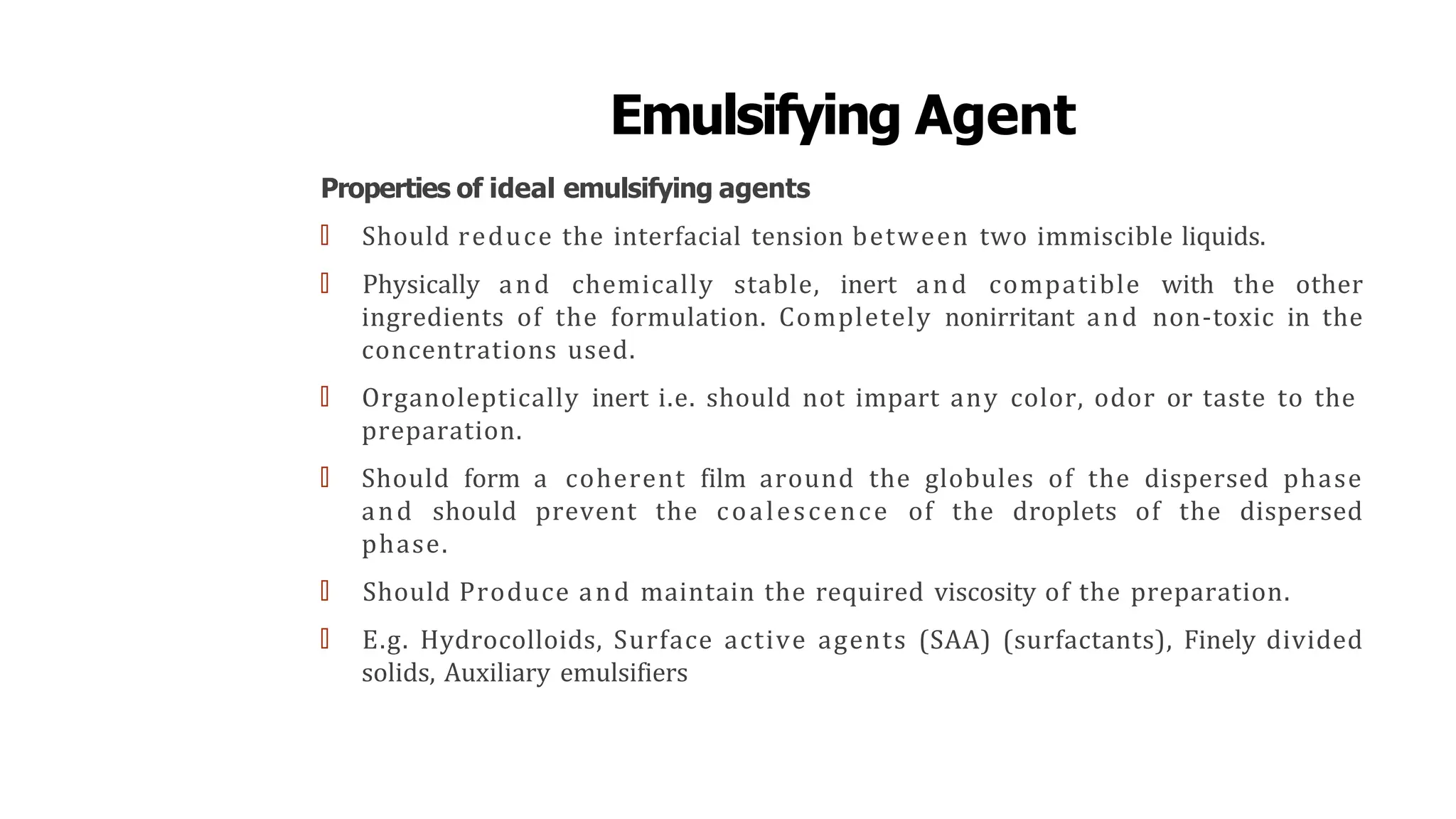 Emulsifying Agent

Properties of ideal emulsifying agents

Should reduce the interfacial tension between two immiscible liquids.

Physically and chemically stable, inert and compatible with the other ingredients of the formulation. Completely nonirritant and non-toxic in the concentrations used.

Organoleptically inert i.e. should not impart any color, odor or taste to the preparation.

Should form a coherent film around the globules of the dispersed phase and should prevent the coalescence of the droplets of the dispersed phase.

Should Produce and maintain the required viscosity of the preparation.

E.g. Hydrocolloids, Surface active agents (SAA) (surfactants), Finely divided solids, Auxiliary emulsifiers